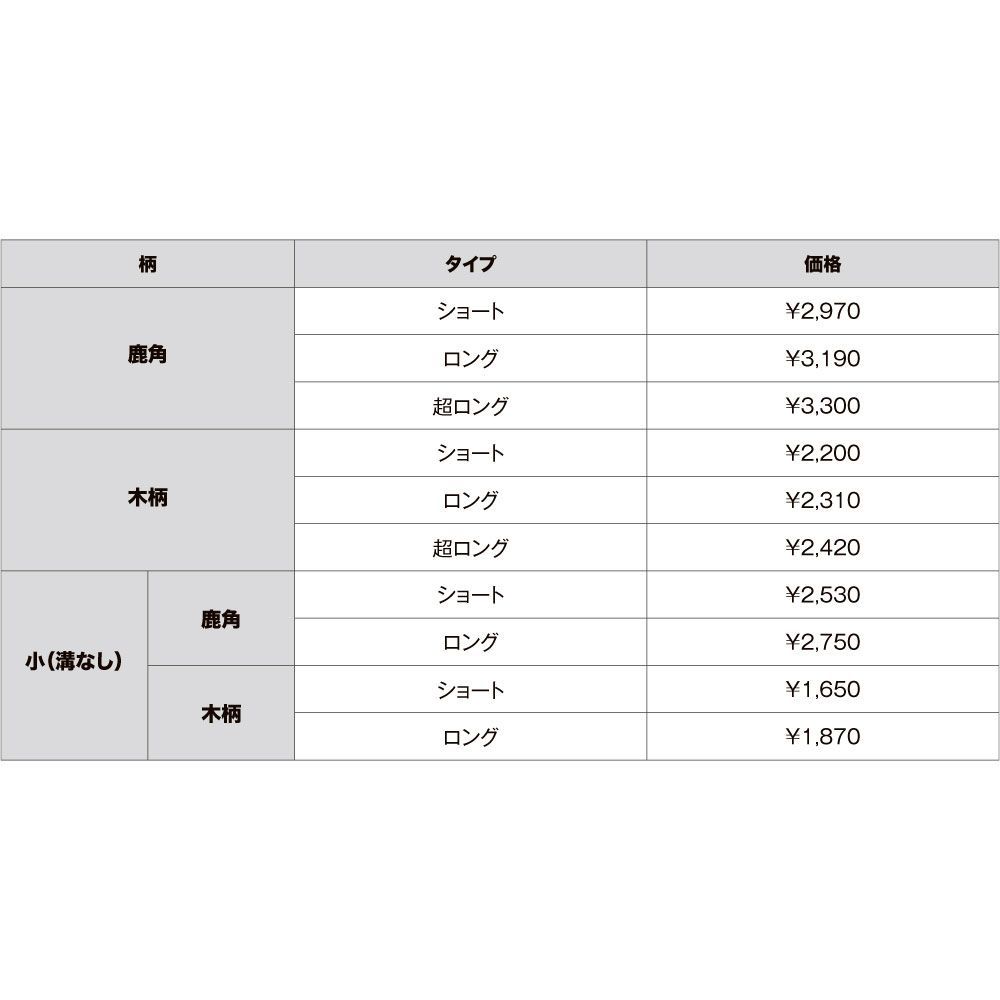 | 柄 | | タイプ | 価格 |
|---|---|---|---|
| 鹿角 | | ショート | ¥2,970 |
| | | ロング | ¥3,190 |
| | | 超ロング | ¥3,300 |
| 木柄 | | ショート | ¥2,200 |
| | | ロング | ¥2,310 |
| | | 超ロング | ¥2,420 |
| 小(溝なし) | 鹿角 | ショート | ¥2,530 |
| | | ロング | ¥2,750 |
| | 木柄 | ショート | ¥1,650 |
| | | ロング | ¥1,870 |